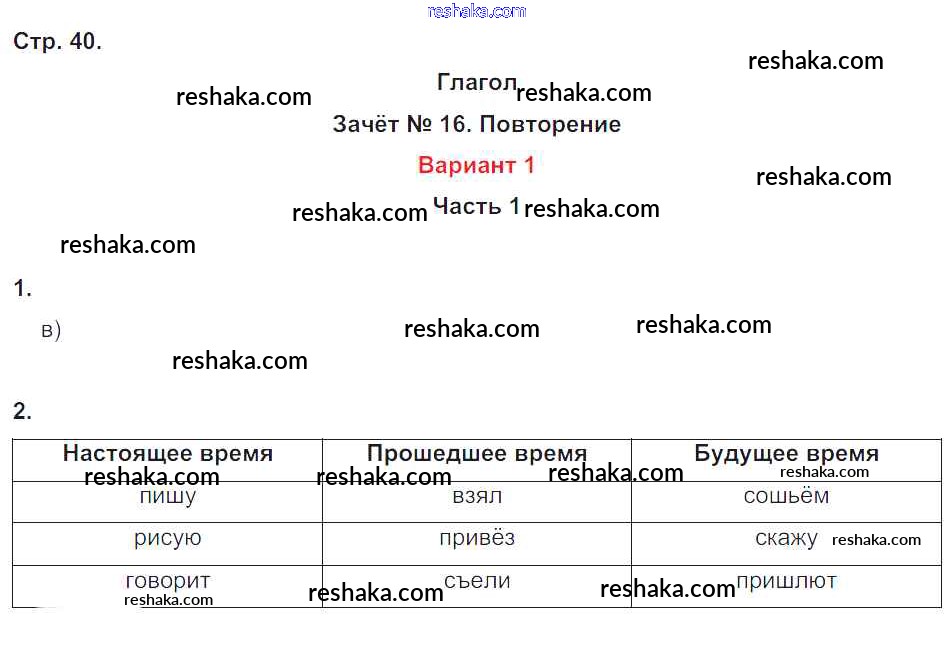 Стр. 40.

Глагол

Зачёт № 16. Повторение

Вариант 1

Часть 1

1.

в)

2.

| Настоящее время | Прошедшее время | Будущее время |
|---|---|---|
| пишу | взял | сошьём |
| рисую | привёз | скажу |
| говорит | съели | пришлют |

reshaka.com